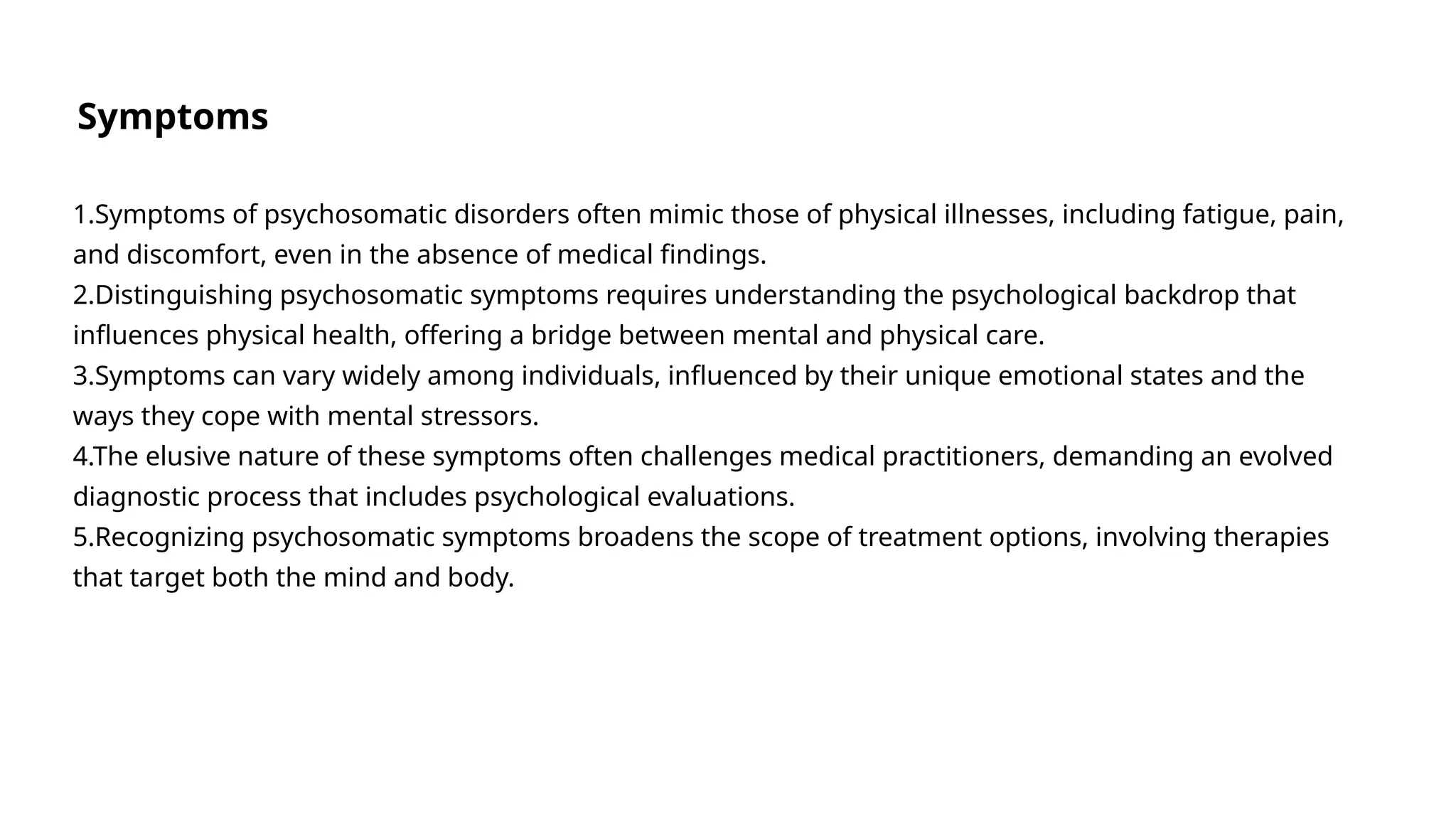 Symptoms

1.Symptoms of psychosomatic disorders often mimic those of physical illnesses, including fatigue, pain, and discomfort, even in the absence of medical findings.
2.Distinguishing psychosomatic symptoms requires understanding the psychological backdrop that influences physical health, offering a bridge between mental and physical care.
3.Symptoms can vary widely among individuals, influenced by their unique emotional states and the ways they cope with mental stressors.
4.The elusive nature of these symptoms often challenges medical practitioners, demanding an evolved diagnostic process that includes psychological evaluations.
5.Recognizing psychosomatic symptoms broadens the scope of treatment options, involving therapies that target both the mind and body.